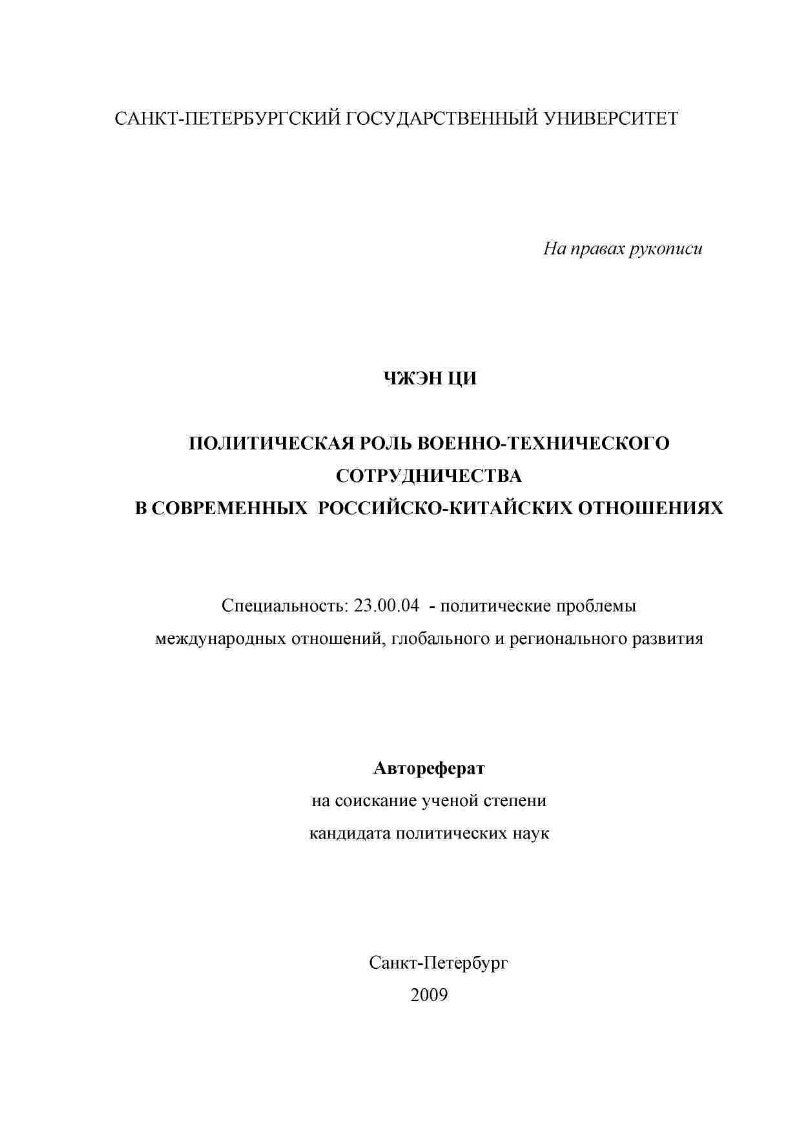 САНКТ-ПЕТЕРБУРГСКИЙ ГОСУДАРСТВЕННЫЙ УНИВЕРСИТЕТ

На правах рукописи

ЧЖЭН ЦИ

ПОЛИТИЧЕСКАЯ РОЛЬ ВОЕННО-ТЕХНИЧЕСКОГО СОТРУДНИЧЕСТВА В СОВРЕМЕННЫХ РОССИЙСКО-КИТАЙСКИХ ОТНОШЕНИЯХ

Специальность: 23.00.04 - политические проблемы международных отношений, глобального и регионального развития

Автореферат
на соискание ученой степени
кандидата политических наук

Санкт-Петербург
2009